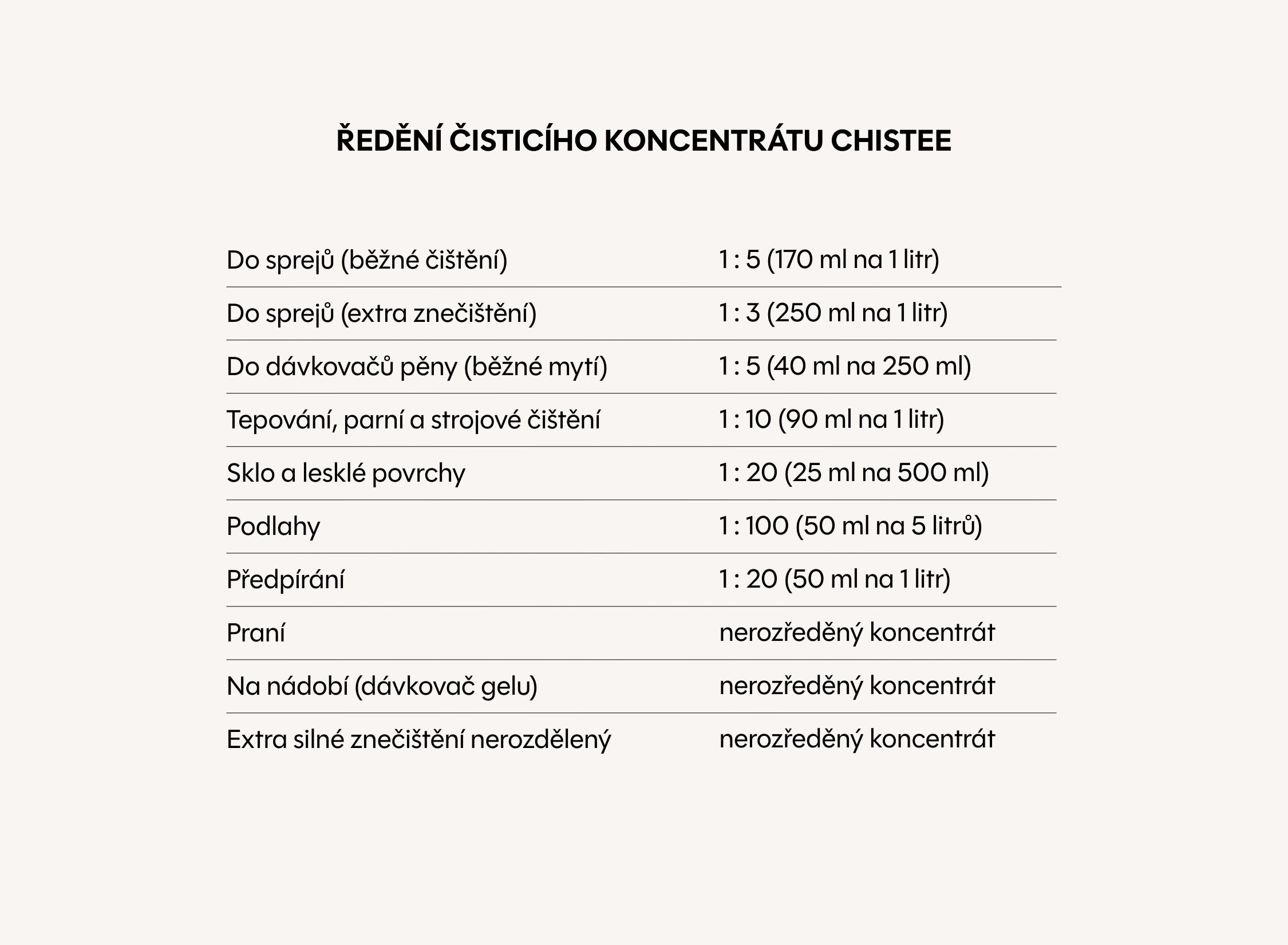 ŘEDĚNÍ ČISTICÍHO KONCENTRÁTU CHISTEE

| | |
|---|---|
| Do sprejů (běžné čištění) | 1 : 5 (170 ml na 1 litr) |
| Do sprejů (extra znečištění) | 1 : 3 (250 ml na 1 litr) |
| Do dávkovačů pěny (běžné mytí) | 1 : 5 (40 ml na 250 ml) |
| Tepování, parní a strojové čištění | 1 : 10 (90 ml na 1 litr) |
| Sklo a lesklé povrchy | 1 : 20 (25 ml na 500 ml) |
| Podlahy | 1 : 100 (50 ml na 5 litrů) |
| Předpírání | 1 : 20 (50 ml na 1 litr) |
| Praní | nerozředěný koncentrát |
| Na nádobí (dávkovač gelu) | nerozředěný koncentrát |
| Extra silné znečištění nerozdělený | nerozředěný koncentrát |